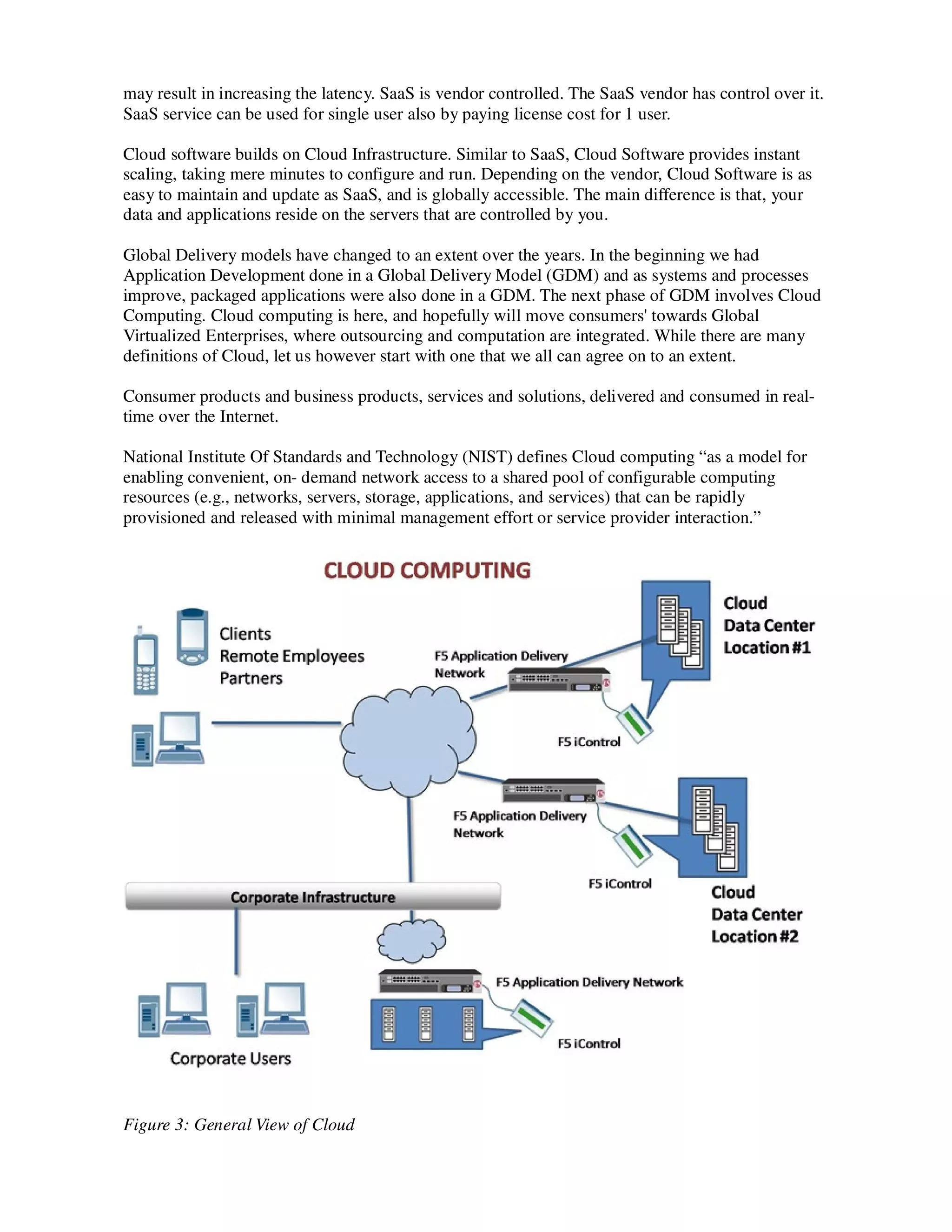 may result in increasing the latency. SaaS is vendor controlled. The SaaS vendor has control over it. SaaS service can be used for single user also by paying license cost for 1 user.

Cloud software builds on Cloud Infrastructure. Similar to SaaS, Cloud Software provides instant scaling, taking mere minutes to configure and run. Depending on the vendor, Cloud Software is as easy to maintain and update as SaaS, and is globally accessible. The main difference is that, your data and applications reside on the servers that are controlled by you.

Global Delivery models have changed to an extent over the years. In the beginning we had Application Development done in a Global Delivery Model (GDM) and as systems and processes improve, packaged applications were also done in a GDM. The next phase of GDM involves Cloud Computing. Cloud computing is here, and hopefully will move consumers' towards Global Virtualized Enterprises, where outsourcing and computation are integrated. While there are many definitions of Cloud, let us however start with one that we all can agree on to an extent.

Consumer products and business products, services and solutions, delivered and consumed in real-time over the Internet.

National Institute Of Standards and Technology (NIST) defines Cloud computing “as a model for enabling convenient, on- demand network access to a shared pool of configurable computing resources (e.g., networks, servers, storage, applications, and services) that can be rapidly provisioned and released with minimal management effort or service provider interaction.”

CLOUD COMPUTING

Clients
Remote Employees
Partners

F5 Application Delivery Network

Cloud
Data Center
Location #1

F5 iControl

F5 Application Delivery Network

F5 iControl

Cloud
Data Center
Location #2

Corporate Infrastructure

F5 Application Delivery Network

F5 iControl

Corporate Users

Figure 3: General View of Cloud